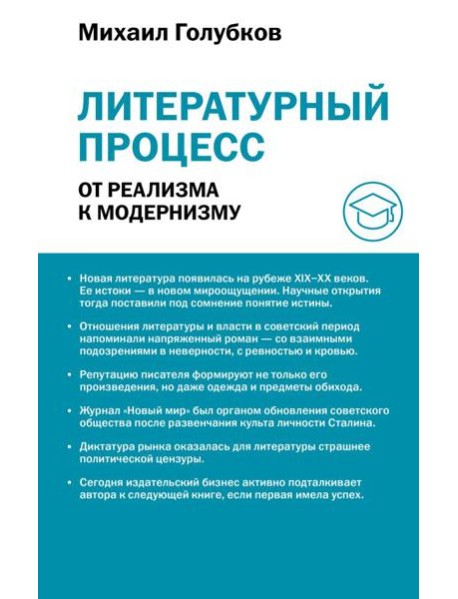 Михаил Голубков

ЛИТЕРАТУРНЫЙ ПРОЦЕСС

ОТ РЕАЛИЗМА К МОДЕРНИЗМУ

• Новая литература появилась на рубеже XIX–XX веков. Ее истоки — в новом мироощущении. Научные открытия тогда поставили под сомнение понятие истины.

• Отношения литературы и власти в советский период напоминали напряженный роман — со взаимными подозрениями в неверности, с ревностью и кровью.

• Репутацию писателя формируют не только его произведения, но даже одежда и предметы обихода.

• Журнал «Новый мир» был органом обновления советского общества после развенчания культа личности Сталина.

• Диктатура рынка оказалась для литературы страшнее политической цензуры.

• Сегодня издательский бизнес активно подталкивает автора к следующей книге, если первая имела успех.